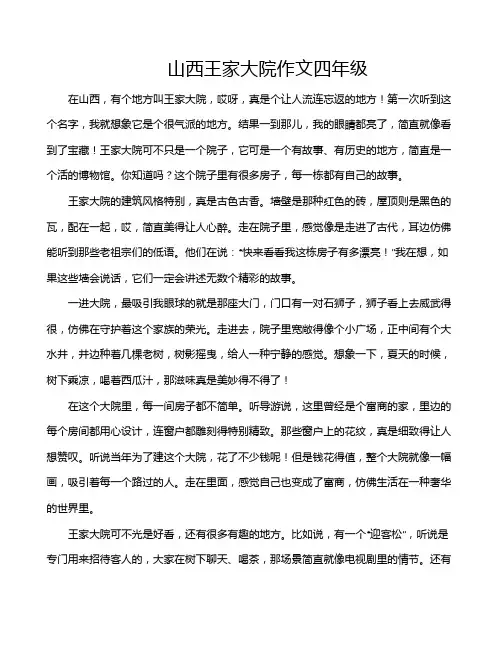 山西王家大院作文四年级

在山西，有个地方叫王家大院，哎呀，真是个让人流连忘返的地方！第一次听到这个名字，我就想象它是个很气派的地方。结果一到那儿，我的眼睛都亮了，简直就像看到了宝藏！王家大院可不只是一个院子，它可是一个有故事、有历史的地方，简直是一个活的博物馆。你知道吗？这个院子里有很多房子，每一栋都有自己的故事。

王家大院的建筑风格特别，真是古色古香。墙壁是那种红色的砖，屋顶则是黑色的瓦，配在一起，哎，简直美得让人心醉。走在院子里，感觉像是走进了古代，耳边仿佛能听到那些老祖宗们的低语。他们在说："快来看看我这栋房子有多漂亮！"我在想，如果这些墙会说话，它们一定会讲述无数个精彩的故事。

一进大院，最吸引我眼球的就是那座大门，门口有一对石狮子，狮子看上去威武得很，仿佛在守护着这个家族的荣光。走进去，院子里宽敞得像个小广场，正中间有个大水井，井边种着几棵老树，树影摇曳，给人一种宁静的感觉。想象一下，夏天的时候，树下乘凉，喝着西瓜汁，那滋味真是美妙得不得了！

在这个大院里，每一间房子都不简单。听导游说，这里曾经是个富商的家，里边的每个房间都用心设计，连窗户都雕刻得特别精致。那些窗户上的花纹，真是细致得让人想赞叹。听说当年为了建这个大院，花了不少钱呢！但是钱花得值，整个大院就像一幅画，吸引着每一个路过的人。走在里面，感觉自己也变成了富商，仿佛生活在一种奢华的世界里。

王家大院可不光是好看，还有很多有趣的地方。比如说，有一个"迎客松"，听说是专门用来招待客人的，大家在树下聊天、喝茶，那场景简直就像电视剧里的情节。还有